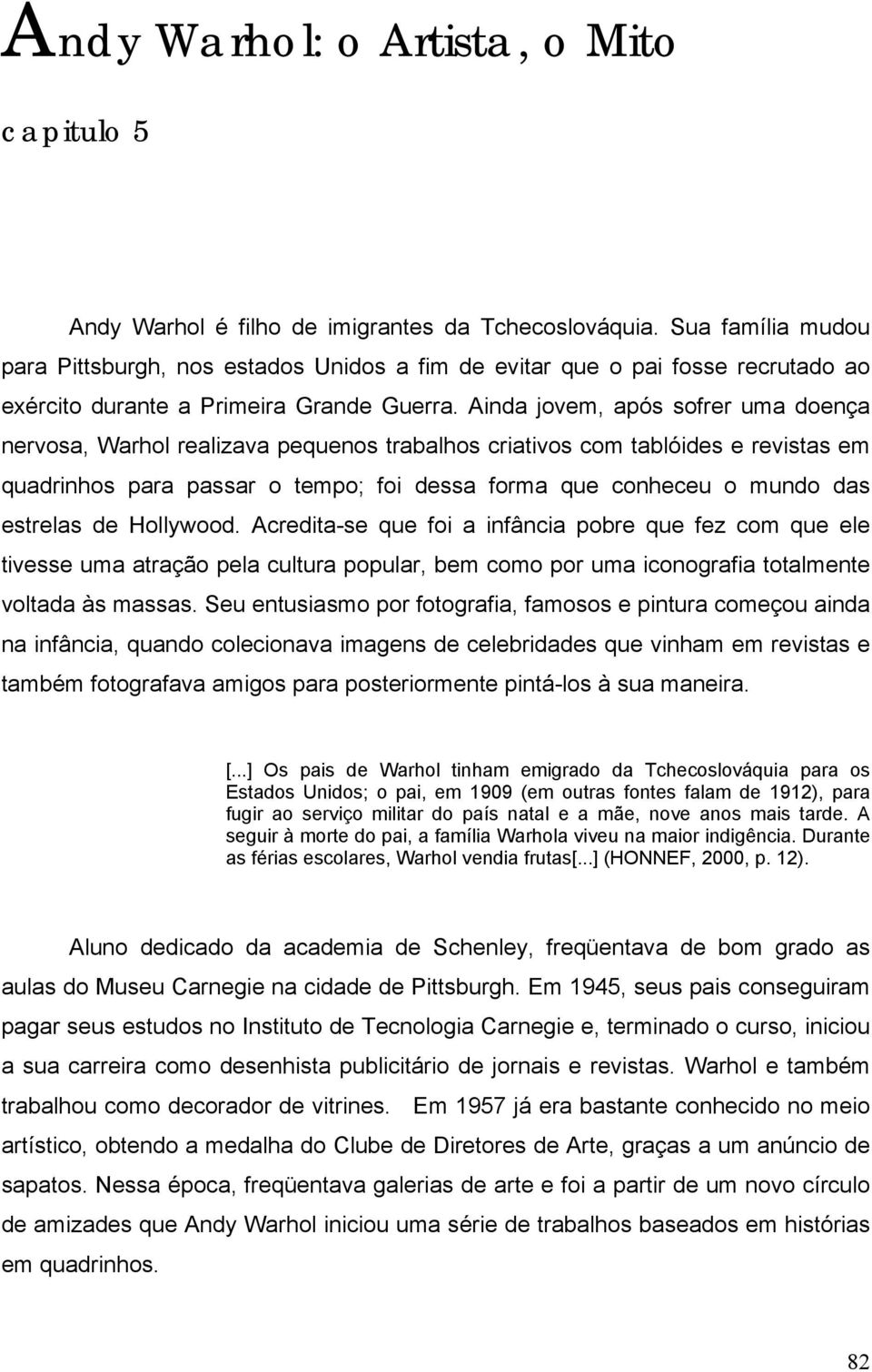 Andy Warhol: o Artista, o Mito

capitulo 5

Andy Warhol é filho de imigrantes da Tchecoslováquia. Sua família mudou para Pittsburgh, nos estados Unidos a fim de evitar que o pai fosse recrutado ao exército durante a Primeira Grande Guerra. Ainda jovem, após sofrer uma doença nervosa, Warhol realizava pequenos trabalhos criativos com tablóides e revistas em quadrinhos para passar o tempo; foi dessa forma que conheceu o mundo das estrelas de Hollywood. Acredita-se que foi a infância pobre que fez com que ele tivesse uma atração pela cultura popular, bem como por uma iconografia totalmente voltada às massas. Seu entusiasmo por fotografia, famosos e pintura começou ainda na infância, quando colecionava imagens de celebridades que vinham em revistas e também fotografava amigos para posteriormente pintá-los à sua maneira.

[...] Os pais de Warhol tinham emigrado da Tchecoslováquia para os Estados Unidos; o pai, em 1909 (em outras fontes falam de 1912), para fugir ao serviço militar do país natal e a mãe, nove anos mais tarde. A seguir à morte do pai, a família Warhola viveu na maior indigência. Durante as férias escolares, Warhol vendia frutas[...] (HONNEF, 2000, p. 12).

Aluno dedicado da academia de Schenley, freqüentava de bom grado as aulas do Museu Carnegie na cidade de Pittsburgh. Em 1945, seus pais conseguiram pagar seus estudos no Instituto de Tecnologia Carnegie e, terminado o curso, iniciou a sua carreira como desenhista publicitário de jornais e revistas. Warhol e também trabalhou como decorador de vitrines. Em 1957 já era bastante conhecido no meio artístico, obtendo a medalha do Clube de Diretores de Arte, graças a um anúncio de sapatos. Nessa época, freqüentava galerias de arte e foi a partir de um novo círculo de amizades que Andy Warhol iniciou uma série de trabalhos baseados em histórias em quadrinhos.

82